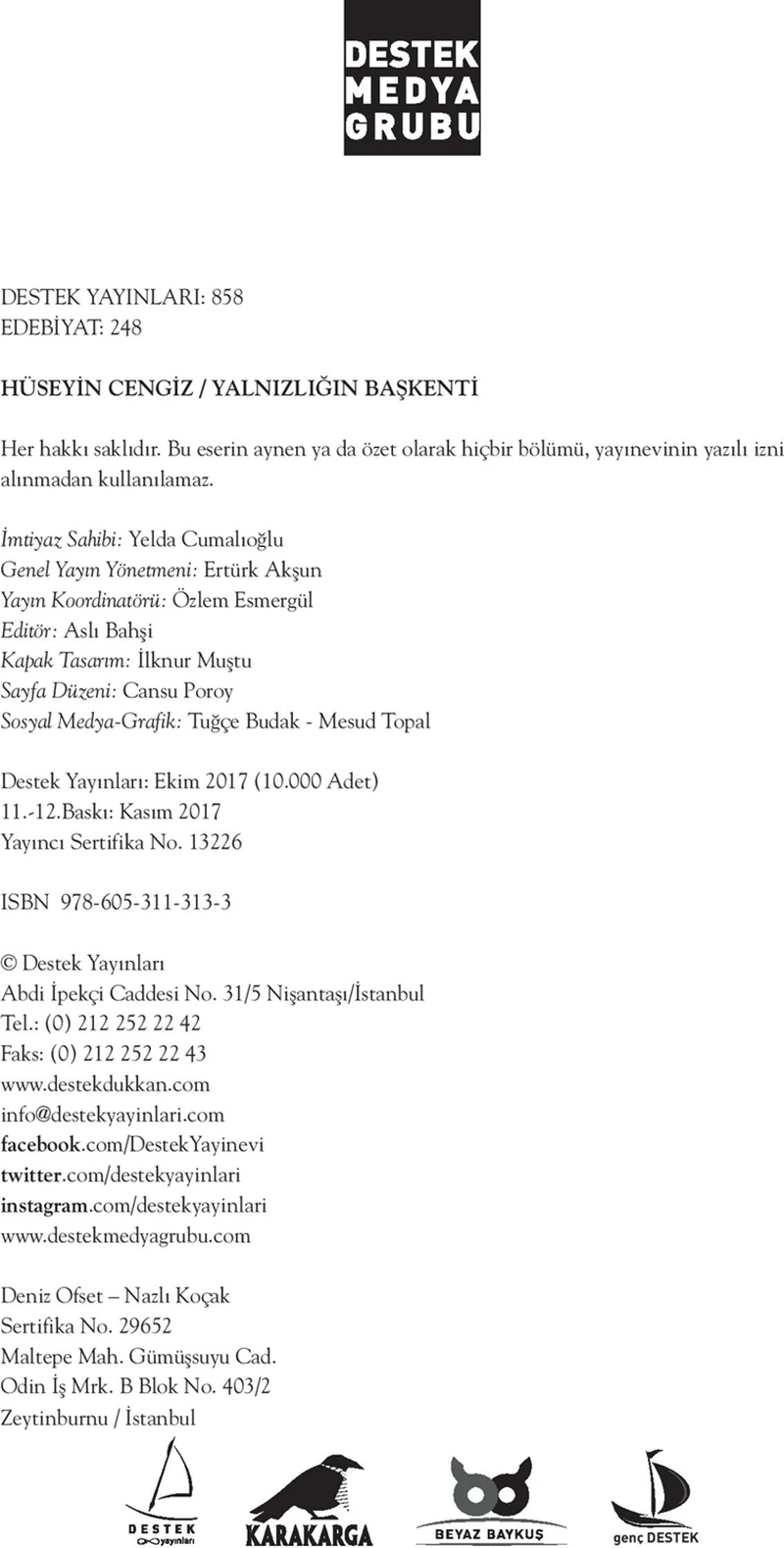 DESTEK MEDYA GRUBU

DESTEK YAYINLARI: 858
EDEBİYAT: 248

HÜSEYİN CENGİZ / YALNIZLIĞIN BAŞKENTİ

Her hakkı saklıdır. Bu eserin aynen ya da özet olarak hiçbir bölümü, yayınevinin yazılı izni alınmadan kullanılamaz.

İmtiyaz Sahibi: Yelda Cumalıoğlu
Genel Yayın Yönetmeni: Ertürk Akşun
Yayın Koordinatörü: Özlem Esmergül
Editör: Aslı Bahşi
Kapak Tasarım: İlknur Muştu
Sayfa Düzeni: Cansu Poroy
Sosyal Medya-Grafik: Tuğçe Budak - Mesud Topal

Destek Yayınları: Ekim 2017 (10.000 Adet)
11.-12.Baskı: Kasım 2017
Yayıncı Sertifika No. 13226

ISBN 978-605-311-313-3

© Destek Yayınları
Abdi İpekçi Caddesi No. 31/5 Nişantaşı/İstanbul
Tel.: (0) 212 252 22 42
Faks: (0) 212 252 22 43
www.destekdukkan.com
info@destekyayinlari.com
facebook.com/DestekYayinevi
twitter.com/destekyayinlari
instagram.com/destekyayinlari
www.destekmedyagrubu.com

Deniz Ofset – Nazlı Koçak
Sertifika No. 29652
Maltepe Mah. Gümüşsuyu Cad.
Odin İş Mrk. B Blok No. 403/2
Zeytinburnu / İstanbul

DESTEK yayınları
KARAKARGA
BEYAZ BAYKUŞ
genç DESTEK